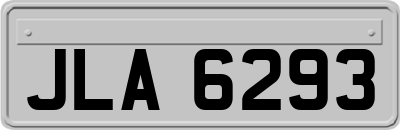 JLA 6293